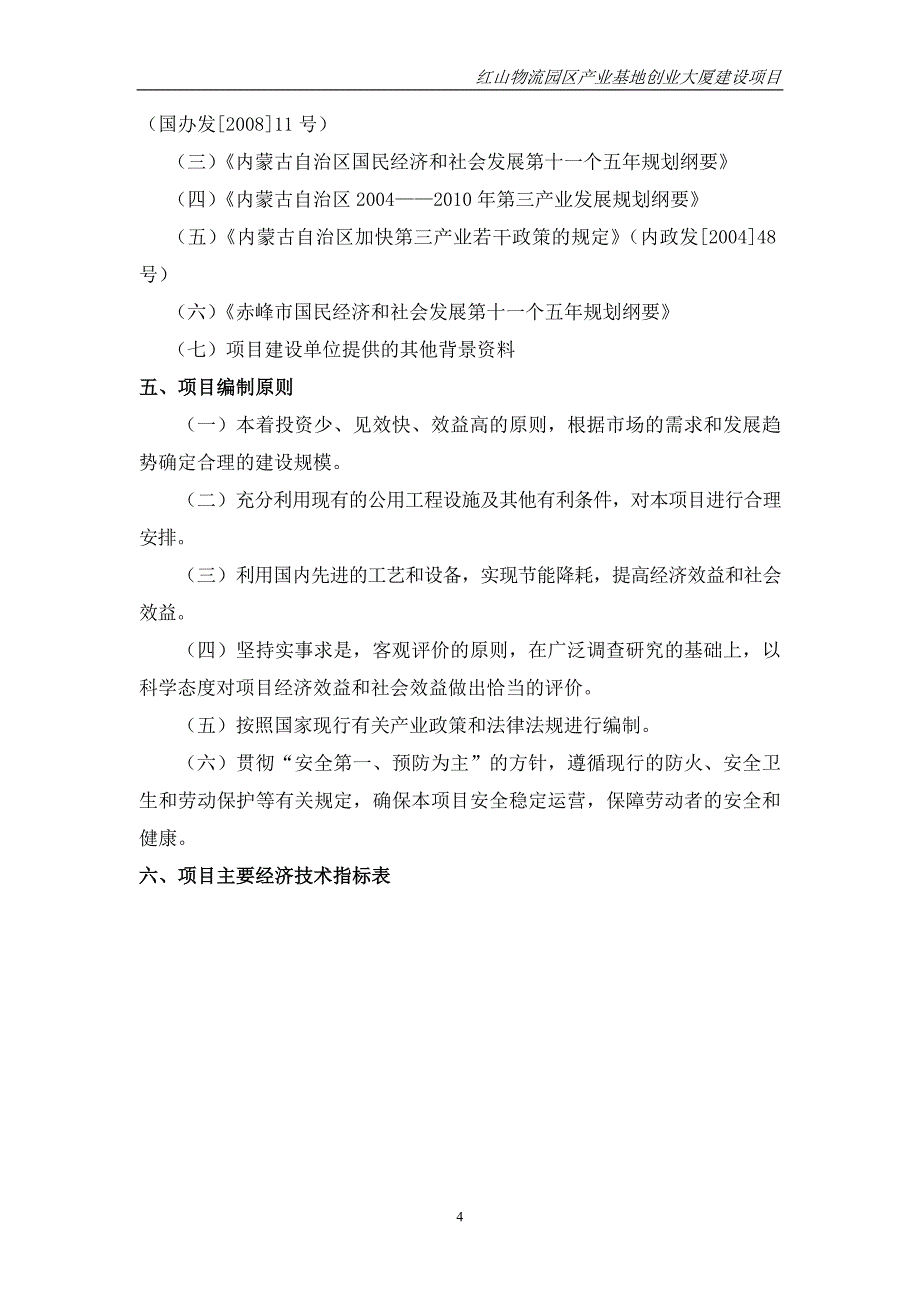 红山物流园区产业基地创业大厦建设项目

（国办发[2008]11 号）

（三）《内蒙古自治区国民经济和社会发展第十一个五年规划纲要》

（四）《内蒙古自治区 2004——2010 年第三产业发展规划纲要》

（五）《内蒙古自治区加快第三产业若干政策的规定》（内政发[2004]48 号）

（六）《赤峰市国民经济和社会发展第十一个五年规划纲要》

（七）项目建设单位提供的其他背景资料

五、项目编制原则

（一）本着投资少、见效快、效益高的原则，根据市场的需求和发展趋势确定合理的建设规模。

（二）充分利用现有的公用工程设施及其他有利条件，对本项目进行合理安排。

（三）利用国内先进的工艺和设备，实现节能降耗，提高经济效益和社会效益。

（四）坚持实事求是，客观评价的原则，在广泛调查研究的基础上，以科学态度对项目经济效益和社会效益做出恰当的评价。

（五）按照国家现行有关产业政策和法律法规进行编制。

（六）贯彻“安全第一、预防为主”的方针，遵循现行的防火、安全卫生和劳动保护等有关规定，确保本项目安全稳定运营，保障劳动者的安全和健康。

六、项目主要经济技术指标表

4